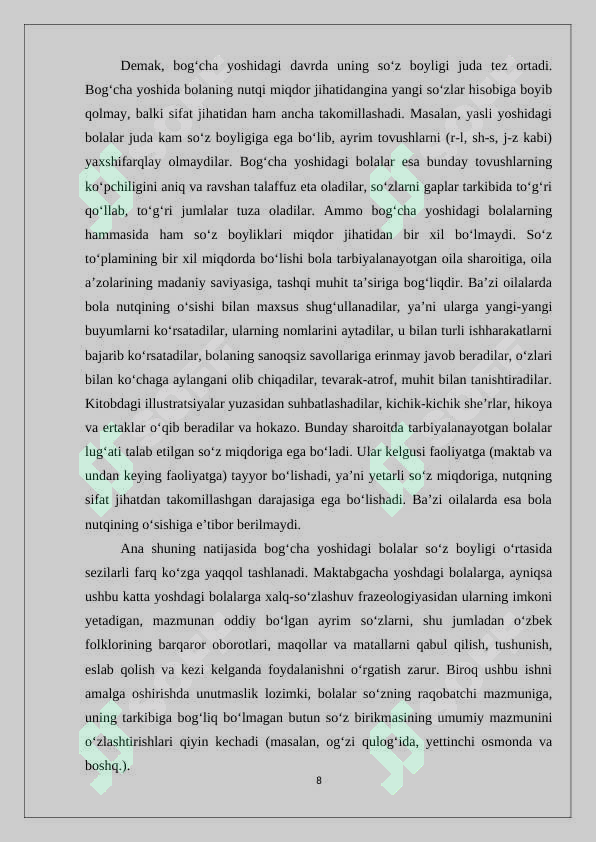 Demak, bog‘cha yoshidagi davrda uning so‘z boyligi juda tez ortadi. Bog‘cha yoshida bolaning nutqi miqdor jihatidangina yangi so‘zlar hisobiga boyib qolmay, balki sifat jihatidan ham ancha takomillashadi. Masalan, yasli yoshidagi bolalar juda kam so‘z boyligiga ega bo‘lib, ayrim tovushlarni (r-l, sh-s, j-z kabi) yaxshifarqlay olmaydilar. Bog‘cha yoshidagi bolalar esa bunday tovushlarning ko‘pchiligini aniq va ravshan talaffuz eta oladilar, so‘zlarni gaplar tarkibida to‘g‘ri qo‘llab, to‘g‘ri jumlalar tuza oladilar. Ammo bog‘cha yoshidagi bolalarning hammasida ham so‘z boyliklari miqdor jihatidan bir xil bo‘lmaydi. So‘z to‘plamining bir xil miqdorda bo‘lishi bola tarbiyalanayotgan oila sharoitiga, oila a’zolarining madaniy saviyasiga, tashqi muhit ta’siriga bog‘liqdir. Ba’zi oilalarda bola nutqining o‘sishi bilan maxsus shug‘ullanadilar, ya’ni ularga yangi-yangi buyumlarni ko‘rsatadilar, ularning nomlarini aytadilar, u bilan turli ishharakatlarni bajarib ko‘rsatadilar, bolaning sanoqsiz savollariga erinmay javob beradilar, o‘zlari bilan ko‘chaga aylangani olib chiqadilar, tevarak-atrof, muhit bilan tanishtiradilar. Kitobdagi illustratsiyalar yuzasidan suhbatlashadilar, kichik-kichik she’rlar, hikoya va ertaklar o‘qib beradilar va hokazo. Bunday sharoitda tarbiyalanayotgan bolalar lug‘ati talab etilgan so‘z miqdoriga ega bo‘ladi. Ular kelgusi faoliyatga (maktab va undan keying faoliyatga) tayyor bo‘lishadi, ya’ni yetarli so‘z miqdoriga, nutqning sifat jihatdan takomillashgan darajasiga ega bo‘lishadi. Ba’zi oilalarda esa bola nutqining o‘sishiga e’tibor berilmaydi.

Ana shuning natijasida bog‘cha yoshidagi bolalar so‘z boyligi o‘rtasida sezilarli farq ko‘zga yaqqol tashlanadi. Maktabgacha yoshdagi bolalarga, ayniqsa ushbu katta yoshdagi bolalarga xalq-so‘zlashuv frazeologiyasidan ularning imkoni yetadigan, mazmunan oddiy bo‘lgan ayrim so‘zlarni, shu jumladan o‘zbek folklorining barqaror oborotlari, maqollar va matallarni qabul qilish, tushunish, eslab qolish va kezi kelganda foydalanishni o‘rgatish zarur. Biroq ushbu ishni amalga oshirishda unutmaslik lozimki, bolalar so‘zning raqobatchi mazmuniga, uning tarkibiga bog‘liq bo‘lmagan butun so‘z birikmasining umumiy mazmunini o‘zlashtirishlari qiyin kechadi (masalan, og‘zi qulog‘ida, yettinchi osmonda va boshq.).

8